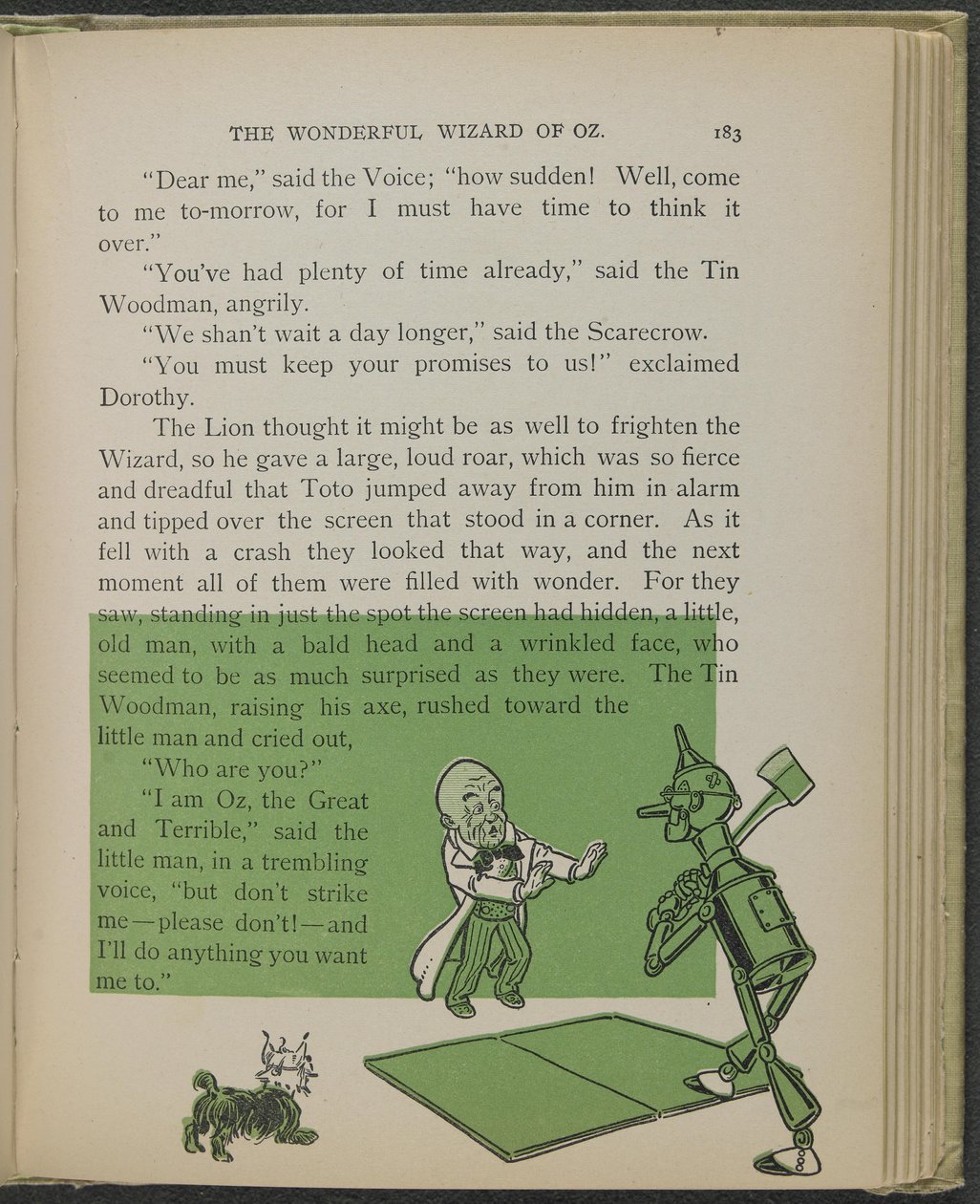 THE WONDERFUL WIZARD OF OZ. 183

"Dear me," said the Voice; "how sudden! Well, come to me to-morrow, for I must have time to think it over."

"You've had plenty of time already," said the Tin Woodman, angrily.

"We shan't wait a day longer," said the Scarecrow.

"You must keep your promises to us!" exclaimed Dorothy.

The Lion thought it might be as well to frighten the Wizard, so he gave a large, loud roar, which was so fierce and dreadful that Toto jumped away from him in alarm and tipped over the screen that stood in a corner. As it fell with a crash they looked that way, and the next moment all of them were filled with wonder. For they saw, standing in just the spot the screen had hidden, a little, old man, with a bald head and a wrinkled face, who seemed to be as much surprised as they were. The Tin Woodman, raising his axe, rushed toward the little man and cried out,

"Who are you?"

"I am Oz, the Great and Terrible," said the little man, in a trembling voice, "but don't strike me—please don't!—and I'll do anything you want me to."